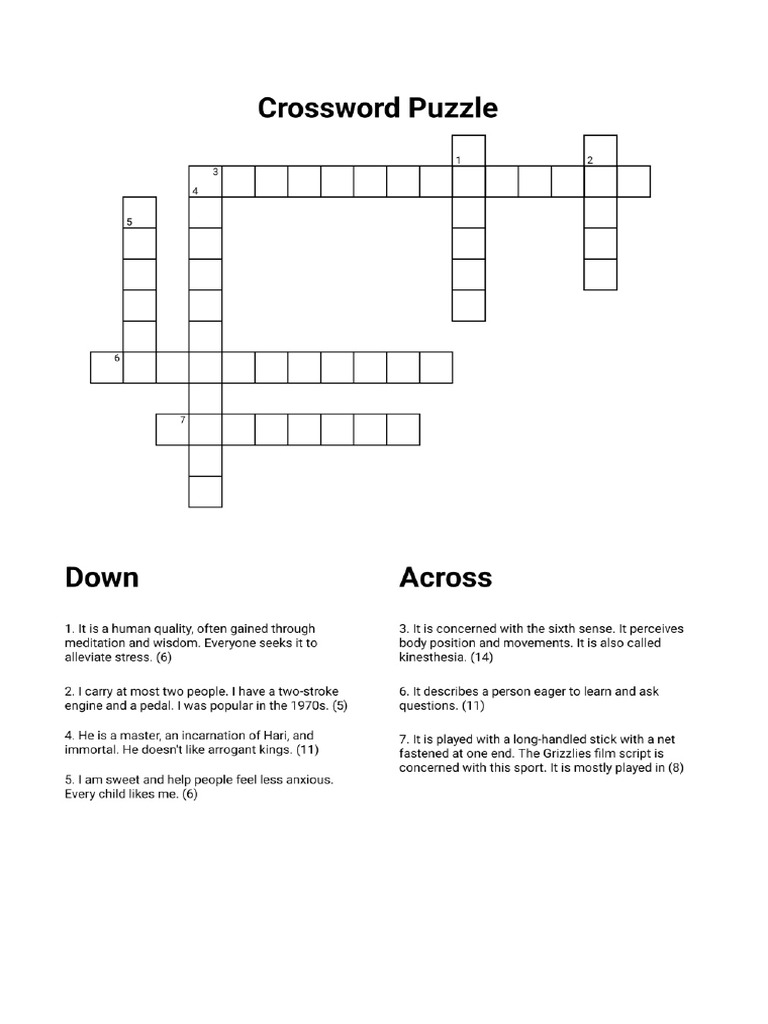 Crossword Puzzle

1
2
3
4
5
6
7

Down

1. It is a human quality, often gained through meditation and wisdom. Everyone seeks it to alleviate stress. (6)

2. I carry at most two people. I have a two-stroke engine and a pedal. I was popular in the 1970s. (5)

4. He is a master, an incarnation of Hari, and immortal. He doesn't like arrogant kings. (11)

5. I am sweet and help people feel less anxious. Every child likes me. (6)

Across

3. It is concerned with the sixth sense. It perceives body position and movements. It is also called kinesthesia. (14)

6. It describes a person eager to learn and ask questions. (11)

7. It is played with a long-handled stick with a net fastened at one end. The Grizzlies film script is concerned with this sport. It is mostly played in (8)